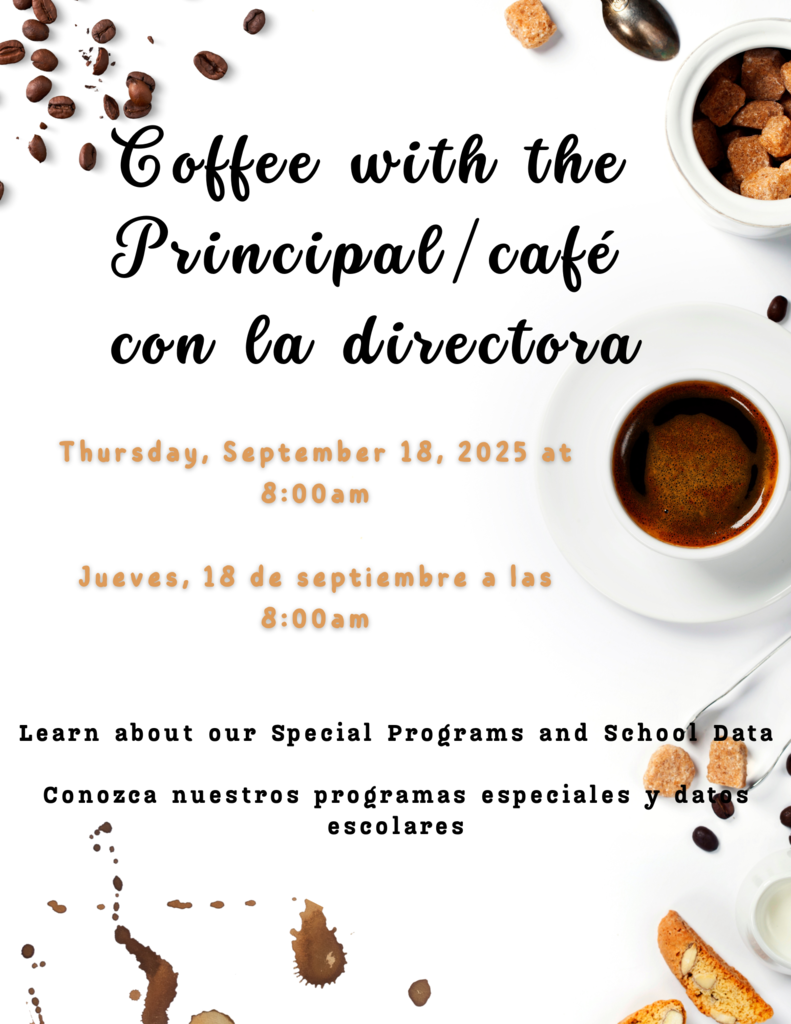 Coffee with the Principal/café con la directora

Thursday, September 18, 2025 at 8:00am

Jueves, 18 de septiembre a las 8:00am

Learn about our Special Programs and School Data

Conozca nuestros programas especiales y datos escolares